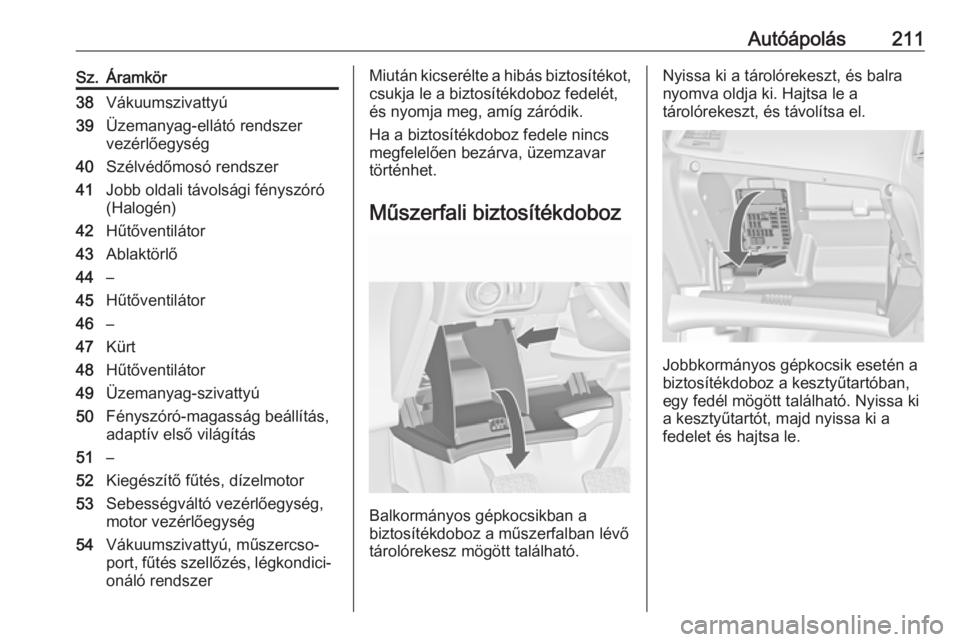 Autóápolás 211

| Sz. | Áramkör |
|---|---|
| 38 | Vákuumszivattyú |
| 39 | Üzemanyag-ellátó rendszer vezérlőegység |
| 40 | Szélvédőmosó rendszer |
| 41 | Jobb oldali távolsági fényszóró (Halogén) |
| 42 | Hűtőventilátor |
| 43 | Ablaktörlő |
| 44 | – |
| 45 | Hűtőventilátor |
| 46 | – |
| 47 | Kürt |
| 48 | Hűtőventilátor |
| 49 | Üzemanyag-szivattyú |
| 50 | Fényszóró-magasság beállítás, adaptív első világítás |
| 51 | – |
| 52 | Kiegészítő fűtés, dízelmotor |
| 53 | Sebességváltó vezérlőegység, motor vezérlőegység |
| 54 | Vákuumszivattyú, műszercsoport, fűtés szellőzés, légkondicionáló rendszer |

Miután kicserélte a hibás biztosítékot, csukja le a biztosítékdoboz fedelét, és nyomja meg, amíg záródik.

Ha a biztosítékdoboz fedele nincs megfelelően bezárva, üzemzavar történhet.

Műszerfali biztosítékdoboz

Balkormányos gépkocsikban a biztosítékdoboz a műszerfalban lévő tárolórekesz mögött található.

Nyissa ki a tárolórekeszt, és balra nyomva oldja ki. Hajtsa le a tárolórekeszt, és távolítsa el.

Jobbkormányos gépkocsik esetén a biztosítékdoboz a kesztyűtartóban, egy fedél mögött található. Nyissa ki a kesztyűtartót, majd nyissa ki a fedelet és hajtsa le.

carmanualsonline.info